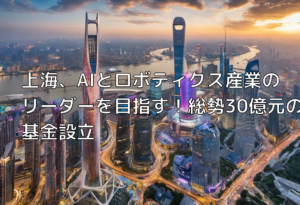 上海、AIとロボティクス産業のリーダーを目指す！総勢30億元の基金設立